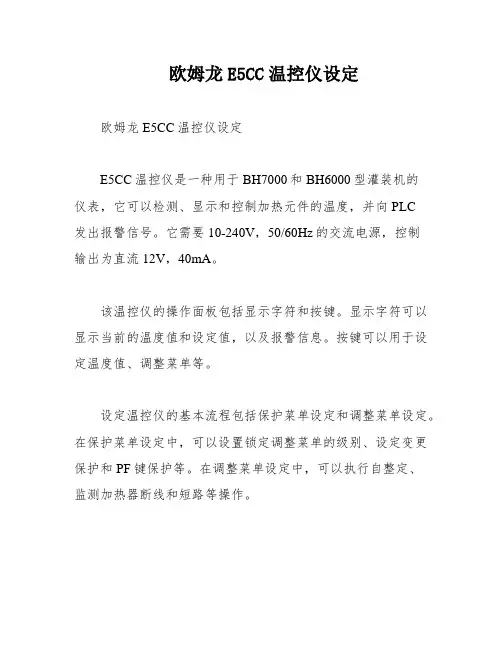 欧姆龙 E5CC 温控仪设定

欧姆龙 E5CC 温控仪设定

E5CC 温控仪是一种用于 BH7000 和 BH6000 型灌装机的仪表，它可以检测、显示和控制加热元件的温度，并向 PLC 发出报警信号。它需要 10-240V，50/60Hz 的交流电源，控制输出为直流 12V，40mA。

该温控仪的操作面板包括显示字符和按键。显示字符可以显示当前的温度值和设定值，以及报警信息。按键可以用于设定温度值、调整菜单等。

设定温控仪的基本流程包括保护菜单设定和调整菜单设定。在保护菜单设定中，可以设置锁定调整菜单的级别、设定变更保护和 PF 键保护等。在调整菜单设定中，可以执行自整定、监测加热器断线和短路等操作。